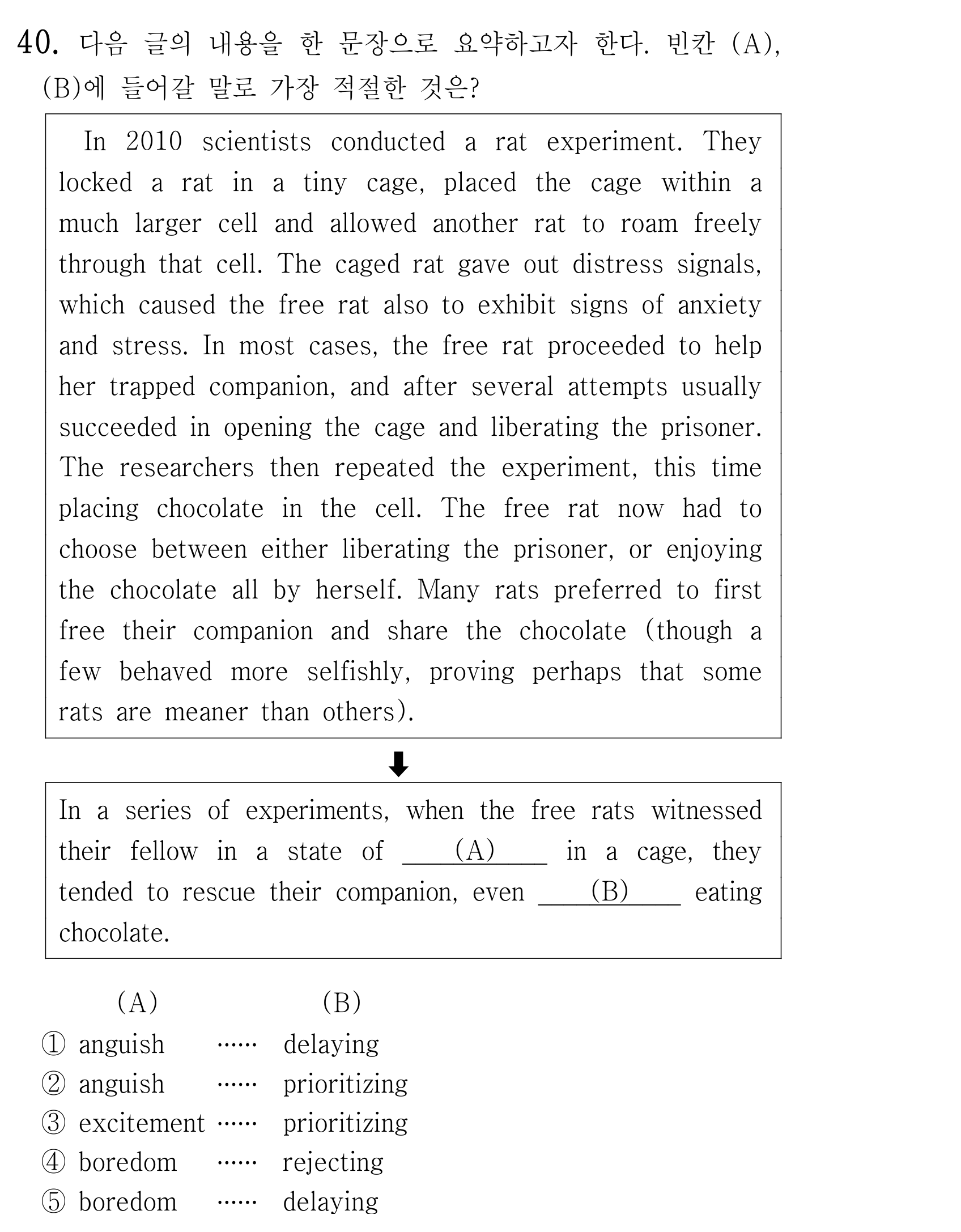 40. 다음 글의 내용을 한 문장으로 요약하고자 한다. 빈칸 (A), (B)에 들어갈 말로 가장 적절한 것은?

In 2010 scientists conducted a rat experiment. They locked a rat in a tiny cage, placed the cage within a much larger cell and allowed another rat to roam freely through that cell. The caged rat gave out distress signals, which caused the free rat also to exhibit signs of anxiety and stress. In most cases, the free rat proceeded to help her trapped companion, and after several attempts usually succeeded in opening the cage and liberating the prisoner. The researchers then repeated the experiment, this time placing chocolate in the cell. The free rat now had to choose between either liberating the prisoner, or enjoying the chocolate all by herself. Many rats preferred to first free their companion and share the chocolate (though a few behaved more selfishly, proving perhaps that some rats are meaner than others).

⬇

In a series of experiments, when the free rats witnessed their fellow in a state of ____(A)____ in a cage, they tended to rescue their companion, even ____(B)____ eating chocolate.

(A) (B)
① anguish …… delaying
② anguish …… prioritizing
③ excitement …… prioritizing
④ boredom …… rejecting
⑤ boredom …… delaying